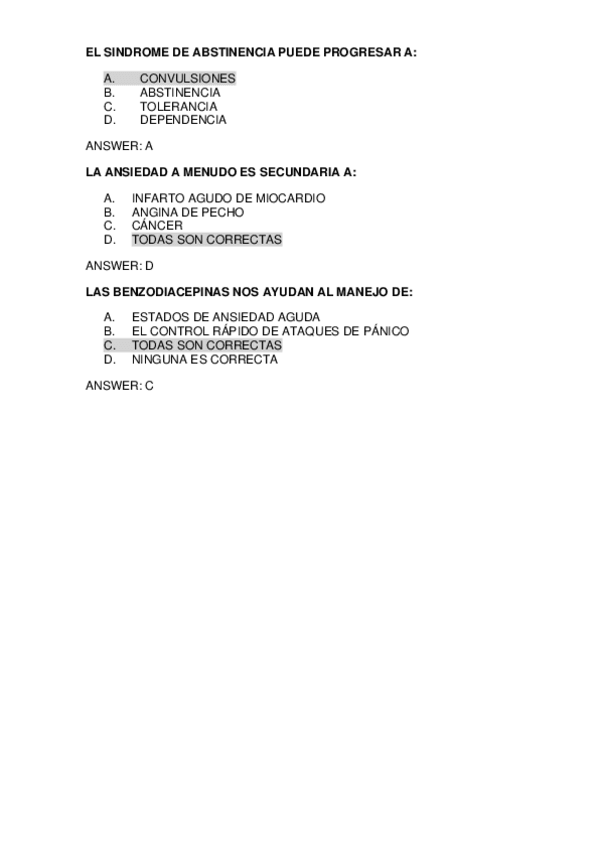 EL SINDROME DE ABSTINENCIA PUEDE PROGRESAR A:

A. CONVULSIONES
B. ABSTINENCIA
C. TOLERANCIA
D. DEPENDENCIA

ANSWER: A

LA ANSIEDAD A MENUDO ES SECUNDARIA A:

A. INFARTO AGUDO DE MIOCARDIO
B. ANGINA DE PECHO
C. CÁNCER
D. TODAS SON CORRECTAS

ANSWER: D

LAS BENZODIACEPINAS NOS AYUDAN AL MANEJO DE:

A. ESTADOS DE ANSIEDAD AGUDA
B. EL CONTROL RÁPIDO DE ATAQUES DE PÁNICO
C. TODAS SON CORRECTAS
D. NINGUNA ES CORRECTA

ANSWER: C